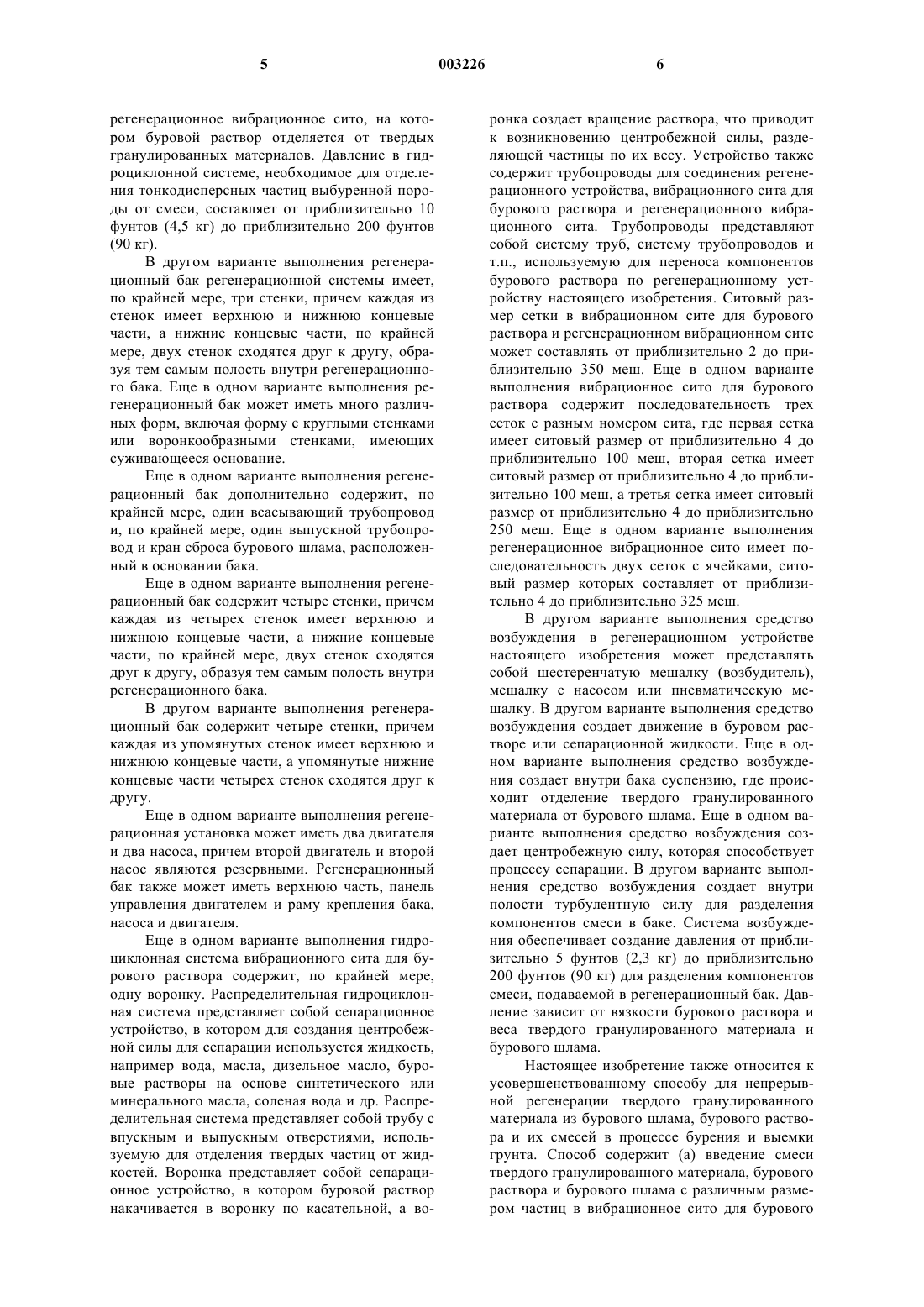 5 003226 6

регенерационное вибрационное сито, на котором буровой раствор отделяется от твердых гранулированных материалов. Давление в гидроциклонной системе, необходимое для отделения тонкодисперсных частиц выбуренной породы от смеси, составляет от приблизительно 10 фунтов (4,5 кг) до приблизительно 200 фунтов (90 кг).

В другом варианте выполнения регенерационный бак регенерационной системы имеет, по крайней мере, три стенки, причем каждая из стенок имеет верхнюю и нижнюю концевые части, а нижние концевые части, по крайней мере, двух стенок сходятся друг к другу, образуя тем самым полость внутри регенерационного бака. Еще в одном варианте выполнения регенерационный бак может иметь много различных форм, включая форму с круглыми стенками или воронкообразными стенками, имеющих суживающееся основание.

Еще в одном варианте выполнения регенерационный бак дополнительно содержит, по крайней мере, один всасывающий трубопровод и, по крайней мере, один выпускной трубопровод и кран сброса бурового шлама, расположенный в основании бака.

Еще в одном варианте выполнения регенерационный бак содержит четыре стенки, причем каждая из четырех стенок имеет верхнюю и нижнюю концевые части, а нижние концевые части, по крайней мере, двух стенок сходятся друг к другу, образуя тем самым полость внутри регенерационного бака.

В другом варианте выполнения регенерационный бак содержит четыре стенки, причем каждая из упомянутых стенок имеет верхнюю и нижнюю концевые части, а упомянутые нижние концевые части четырех стенок сходятся друг к другу.

Еще в одном варианте выполнения регенерационная установка может иметь два двигателя и два насоса, причем второй двигатель и второй насос являются резервными. Регенерационный бак также может иметь верхнюю часть, панель управления двигателем и раму крепления бака, насоса и двигателя.

Еще в одном варианте выполнения гидроциклонная система вибрационного сита для бурового раствора содержит, по крайней мере, одну воронку. Распределительная гидроциклонная система представляет собой сепарационное устройство, в котором для создания центробежной силы для сепарации используется жидкость, например вода, масла, дизельное масло, буровые растворы на основе синтетического или минерального масла, соленая вода и др. Распределительная система представляет собой трубу с впускным и выпускным отверстиями, используемую для отделения твердых частиц от жидкостей. Воронка представляет собой сепарационное устройство, в котором буровой раствор накачивается в воронку по касательной, а воронка создает вращение раствора, что приводит к возникновению центробежной силы, разделяющей частицы по их весу. Устройство также содержит трубопроводы для соединения регенерационного устройства, вибрационного сита для бурового раствора и регенерационного вибрационного сита. Трубопроводы представляют собой систему труб, систему трубопроводов и т.п., используемую для переноса компонентов бурового раствора по регенерационному устройству настоящего изобретения. Ситовый размер сетки в вибрационном сите для бурового раствора и регенерационном вибрационном сите может составлять от приблизительно 2 до приблизительно 350 меш. Еще в одном варианте выполнения вибрационное сито для бурового раствора содержит последовательность трех сеток с разным номером сита, где первая сетка имеет ситовый размер от приблизительно 4 до приблизительно 100 меш, вторая сетка имеет ситовый размер от приблизительно 4 до приблизительно 100 меш, а третья сетка имеет ситовый размер от приблизительно 4 до приблизительно 250 меш. Еще в одном варианте выполнения регенерационное вибрационное сито имеет последовательность двух сеток с ячейками, ситовый размер которых составляет от приблизительно 4 до приблизительно 325 меш.

В другом варианте выполнения средство возбуждения в регенерационном устройстве настоящего изобретения может представлять собой шестеренчатую мешалку (возбудитель), мешалку с насосом или пневматическую мешалку. В другом варианте выполнения средство возбуждения создает движение в буровом растворе или сепарационной жидкости. Еще в одном варианте выполнения средство возбуждения создает внутри бака суспензию, где происходит отделение твердого гранулированного материала от бурового шлама. Еще в одном варианте выполнения средство возбуждения создает центробежную силу, которая способствует процессу сепарации. В другом варианте выполнения средство возбуждения создает внутри полости турбулентную силу для разделения компонентов смеси в баке. Система возбуждения обеспечивает создание давления от приблизительно 5 фунтов (2,3 кг) до приблизительно 200 фунтов (90 кг) для разделения компонентов смеси, подаваемой в регенерационный бак. Давление зависит от вязкости бурового раствора и веса твердого гранулированного материала и бурового шлама.

Настоящее изобретение также относится к усовершенствованному способу для непрерывной регенерации твердого гранулированного материала из бурового шлама, бурового раствора и их смесей в процессе бурения и выемки грунта. Способ содержит (а) введение смеси твердого гранулированного материала, бурового раствора и бурового шлама с различным размером частиц в вибрационное сито для бурового